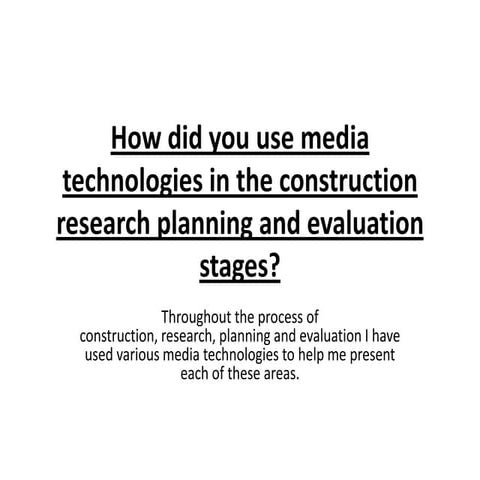 How did you use media technologies in the construction research planning and evaluation stages?

Throughout the process of construction, research, planning and evaluation I have used various media technologies to help me present each of these areas.